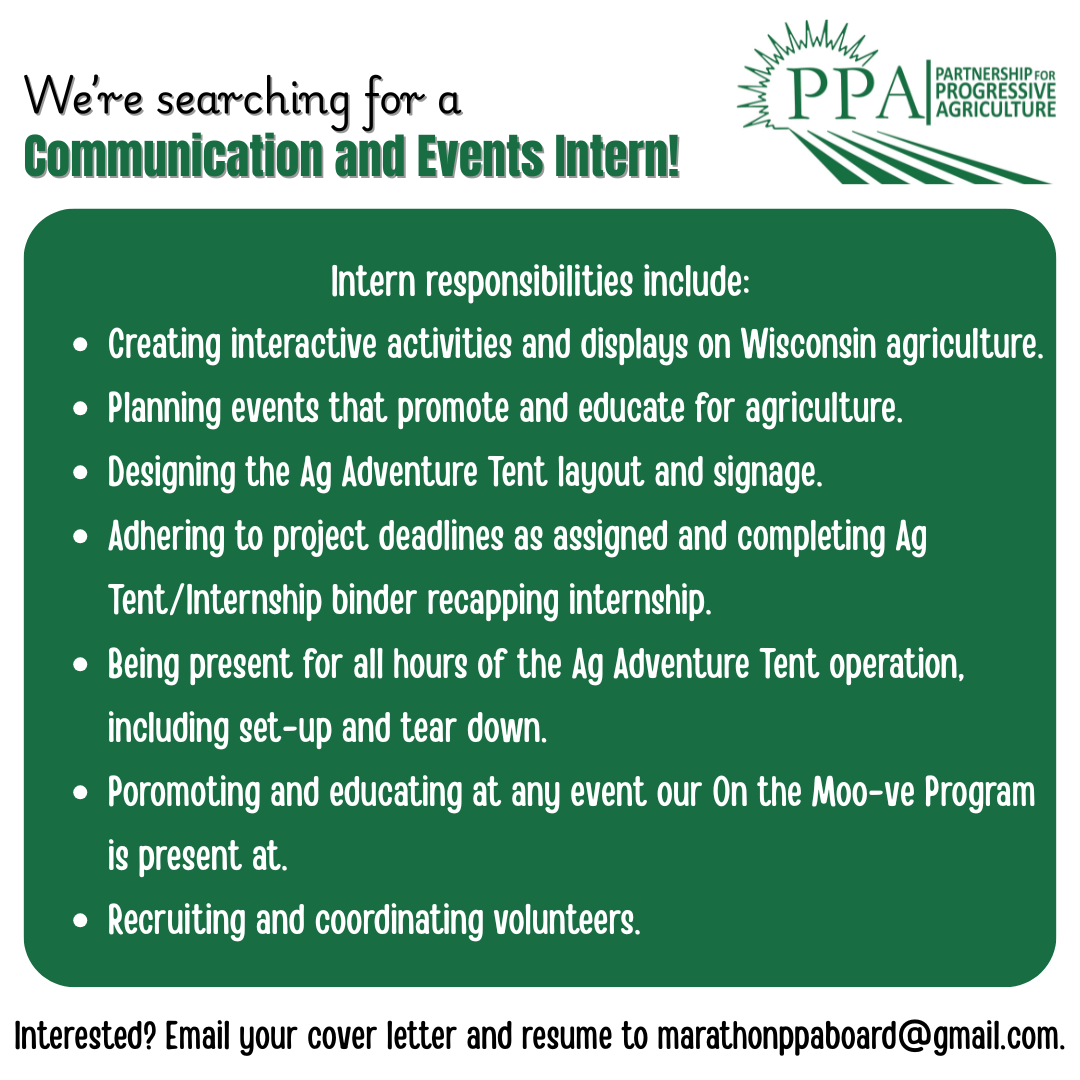 We're searching for a
Communication and Events Intern!

PPA PARTNERSHIP FOR PROGRESSIVE AGRICULTURE

Intern responsibilities include:

- Creating interactive activities and displays on Wisconsin agriculture.
- Planning events that promote and educate for agriculture.
- Designing the Ag Adventure Tent layout and signage.
- Adhering to project deadlines as assigned and completing Ag Tent/Internship binder recapping internship.
- Being present for all hours of the Ag Adventure Tent operation, including set-up and tear down.
- Poromoting and educating at any event our On the Moo-ve Program is present at.
- Recruiting and coordinating volunteers.

Interested? Email your cover letter and resume to marathonppaboard@gmail.com.